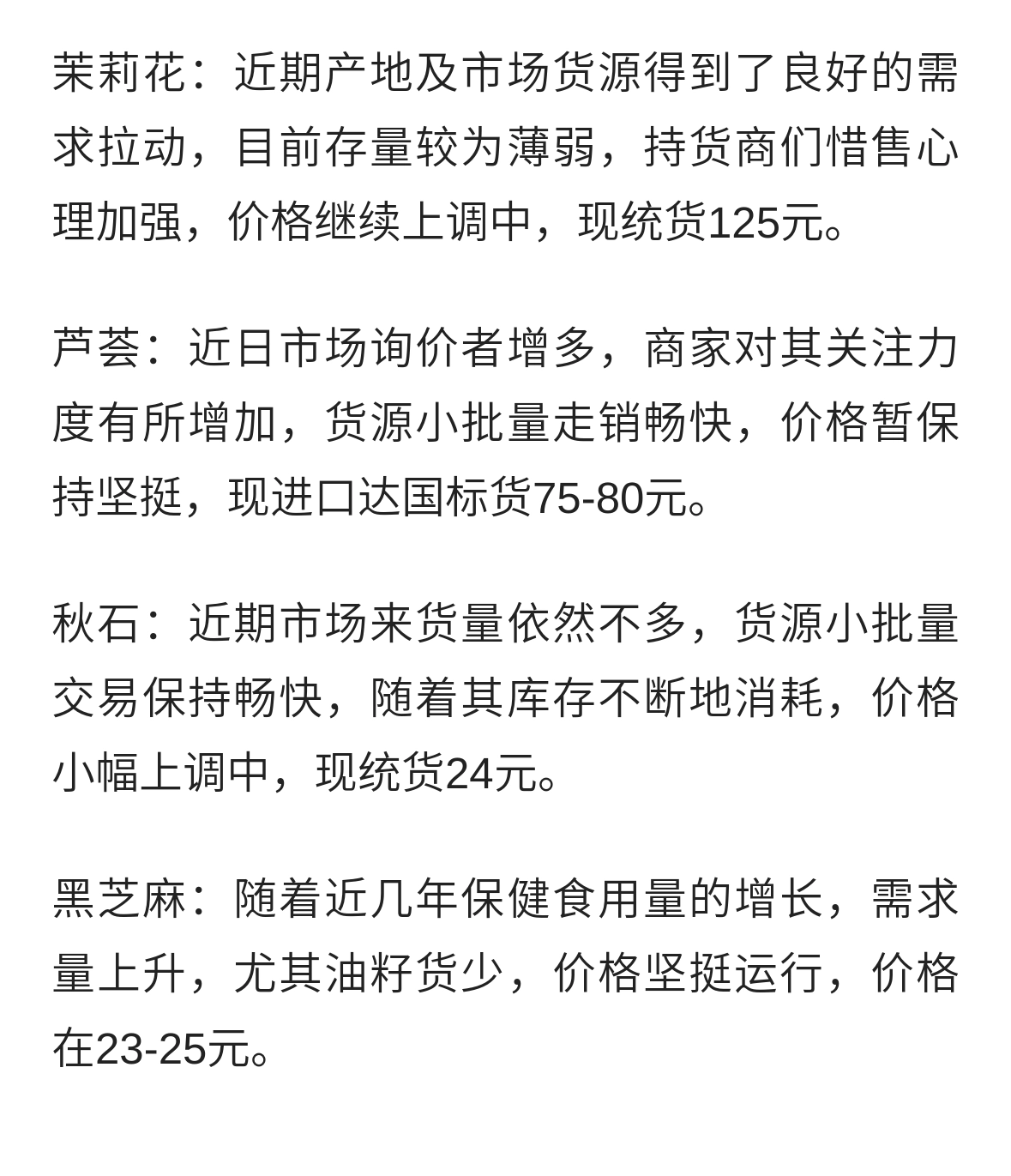 茉莉花：近期产地及市场货源得到了良好的需求拉动，目前存量较为薄弱，持货商们惜售心理加强，价格继续上调中，现统货125元。

芦荟：近日市场询价者增多，商家对其关注力度有所增加，货源小批量走销畅快，价格暂保持坚挺，现进口达国标货75-80元。

秋石：近期市场来货量依然不多，货源小批量交易保持畅快，随着其库存不断地消耗，价格小幅上调中，现统货24元。

黑芝麻：随着近几年保健食用量的增长，需求量上升，尤其油籽货少，价格坚挺运行，价格在23-25元。